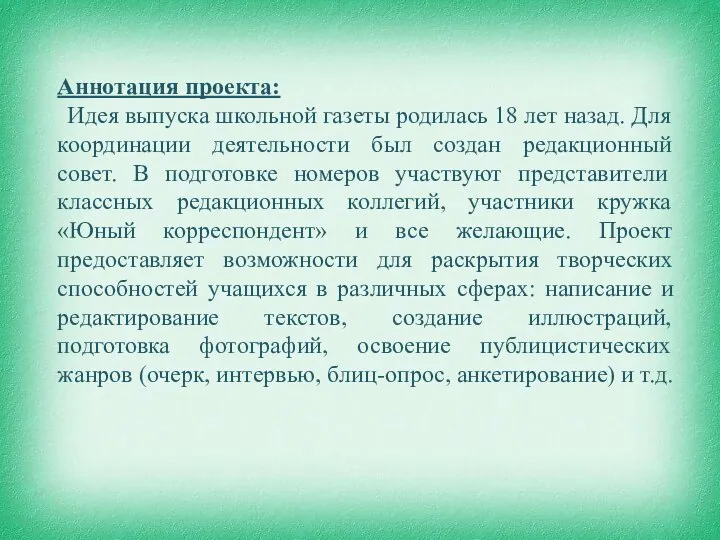 Аннотация проекта:
Идея выпуска школьной газеты родилась 18 лет назад. Для координации деятельности был создан редакционный совет. В подготовке номеров участвуют представители классных редакционных коллегий, участники кружка «Юный корреспондент» и все желающие. Проект предоставляет возможности для раскрытия творческих способностей учащихся в различных сферах: написание и редактирование текстов, создание иллюстраций, подготовка фотографий, освоение публицистических жанров (очерк, интервью, блиц-опрос, анкетирование) и т.д.